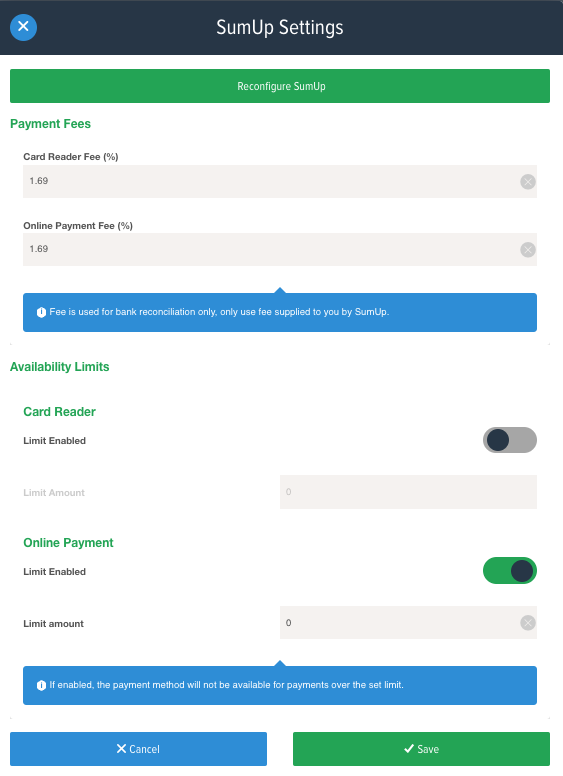 SumUp Settings

Reconfigure SumUp

Payment Fees

Card Reader Fee (%)

1.69

Online Payment Fee (%)

1.69

Fee is used for bank reconciliation only, only use fee supplied to you by SumUp.

Availability Limits

Card Reader

Limit Enabled

Limit Amount

0

Online Payment

Limit Enabled

Limit amount

0

If enabled, the payment method will not be available for payments over the set limit.

Cancel

Save